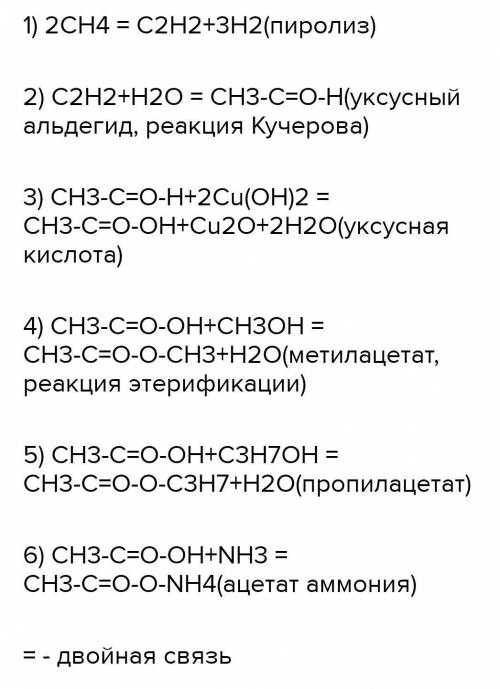 1) 2CH4 = C2H2+3H2(пиролиз)

2) C2H2+H2O = CH3-C=O-H(уксусный альдегид, реакция Кучерова)

3) CH3-C=O-H+2Cu(OH)2 = CH3-C=O-OH+Cu2O+2H2O(уксусная кислота)

4) CH3-C=O-OH+CH3OH = CH3-C=O-O-CH3+H2O(метилацетат, реакция этерификации)

5) CH3-C=O-OH+C3H7OH = CH3-C=O-O-C3H7+H2O(пропилацетат)

6) CH3-C=O-OH+NH3 = CH3-C=O-O-NH4(ацетат аммония)

= - двойная связь